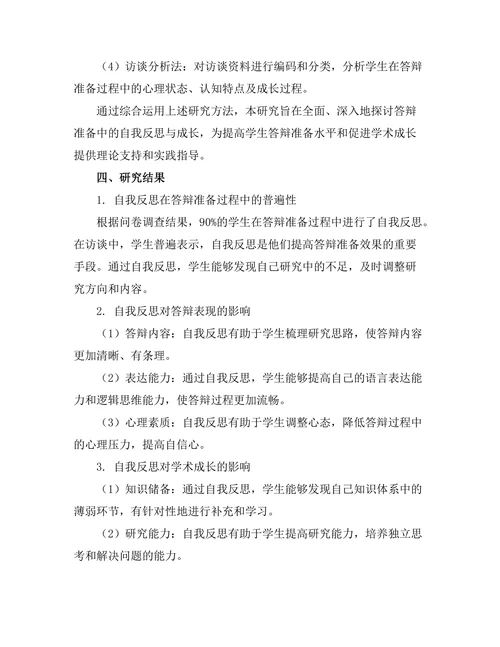 （4）访谈分析法：对访谈资料进行编码和分类，分析学生在答辩准备过程中的心理状态、认知特点及成长过程。

通过综合运用上述研究方法，本研究旨在全面、深入地探讨答辩准备中的自我反思与成长，为提高学生答辩准备水平和促进学术成长提供理论支持和实践指导。

四、研究结果

1. 自我反思在答辩准备过程中的普遍性

根据问卷调查结果，90%的学生在答辩准备过程中进行了自我反思。在访谈中，学生普遍表示，自我反思是他们提高答辩准备效果的重要手段。通过自我反思，学生能够发现自己研究中的不足，及时调整研究方向和内容。

2. 自我反思对答辩表现的影响

（1）答辩内容：自我反思有助于学生梳理研究思路，使答辩内容更加清晰、有条理。

（2）表达能力：通过自我反思，学生能够提高自己的语言表达能力和逻辑思维能力，使答辩过程更加流畅。

（3）心理素质：自我反思有助于学生调整心态，降低答辩过程中的心理压力，提高自信心。

3. 自我反思对学术成长的影响

（1）知识储备：通过自我反思，学生能够发现自己知识体系中的薄弱环节，有针对性地进行补充和学习。

（2）研究能力：自我反思有助于学生提高研究能力，培养独立思考和解决问题的能力。